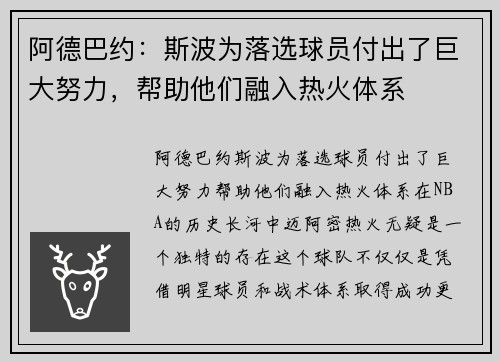 阿德巴约：斯波为落选球员付出了巨大努力，帮助他们融入热火体系

阿德巴约斯波为落选球员付出了巨大努力帮助他们融入热火体系在NBA的历史长河中迈阿密热火无疑是一个独特的存在这个球队不仅仅是凭借明星球员和战术体系取得成功更